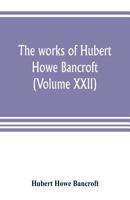 The works of Hubert Howe Bancroft (Volume XXII)

Hubert Howe Bancroft